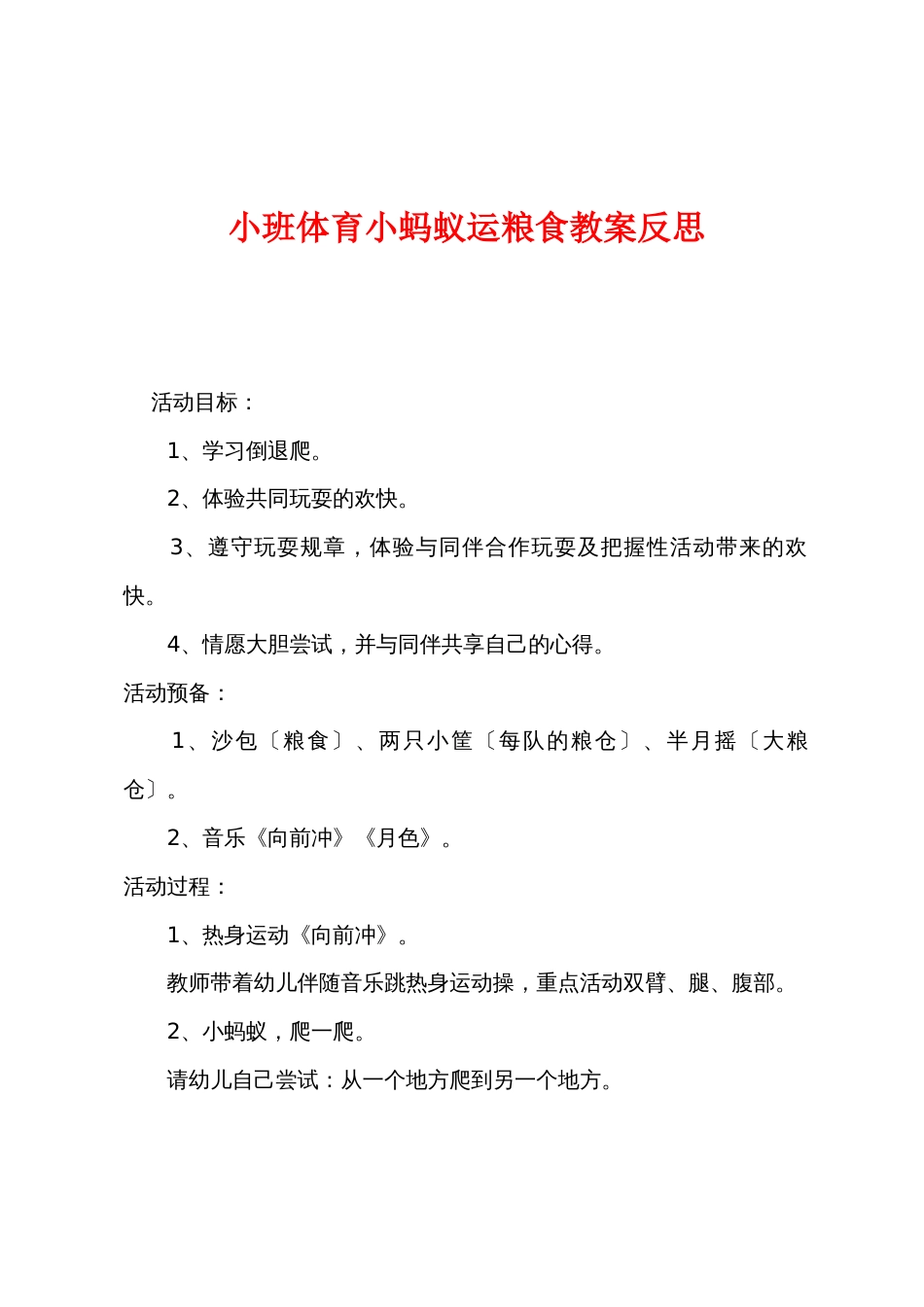 小班体育小蚂蚁运粮食教案反思

活动目标：

1、学习倒退爬。

2、体验共同玩耍的欢快。

3、遵守玩耍规章，体验与同伴合作玩耍及把握性活动带来的欢快。

4、情愿大胆尝试，并与同伴共享自己的心得。

活动预备：

1、沙包〔粮食〕、两只小筐〔每队的粮仓〕、半月摇〔大粮仓〕。

2、音乐《向前冲》《月色》。

活动过程：

1、热身运动《向前冲》。

教师带着幼儿伴随音乐跳热身运动操，重点活动双臂、腿、腹部。

2、小蚂蚁，爬一爬。

请幼儿自己尝试：从一个地方爬到另一个地方。